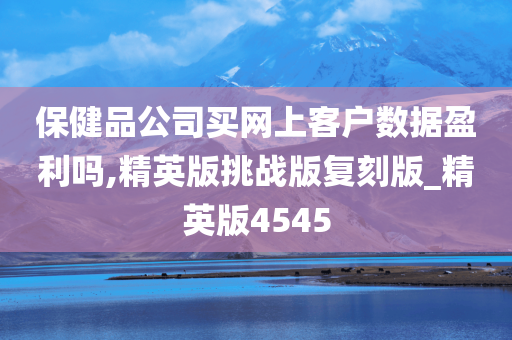 保健品公司买网上客户数据盈利吗,精英版挑战版复刻版_精英版4545